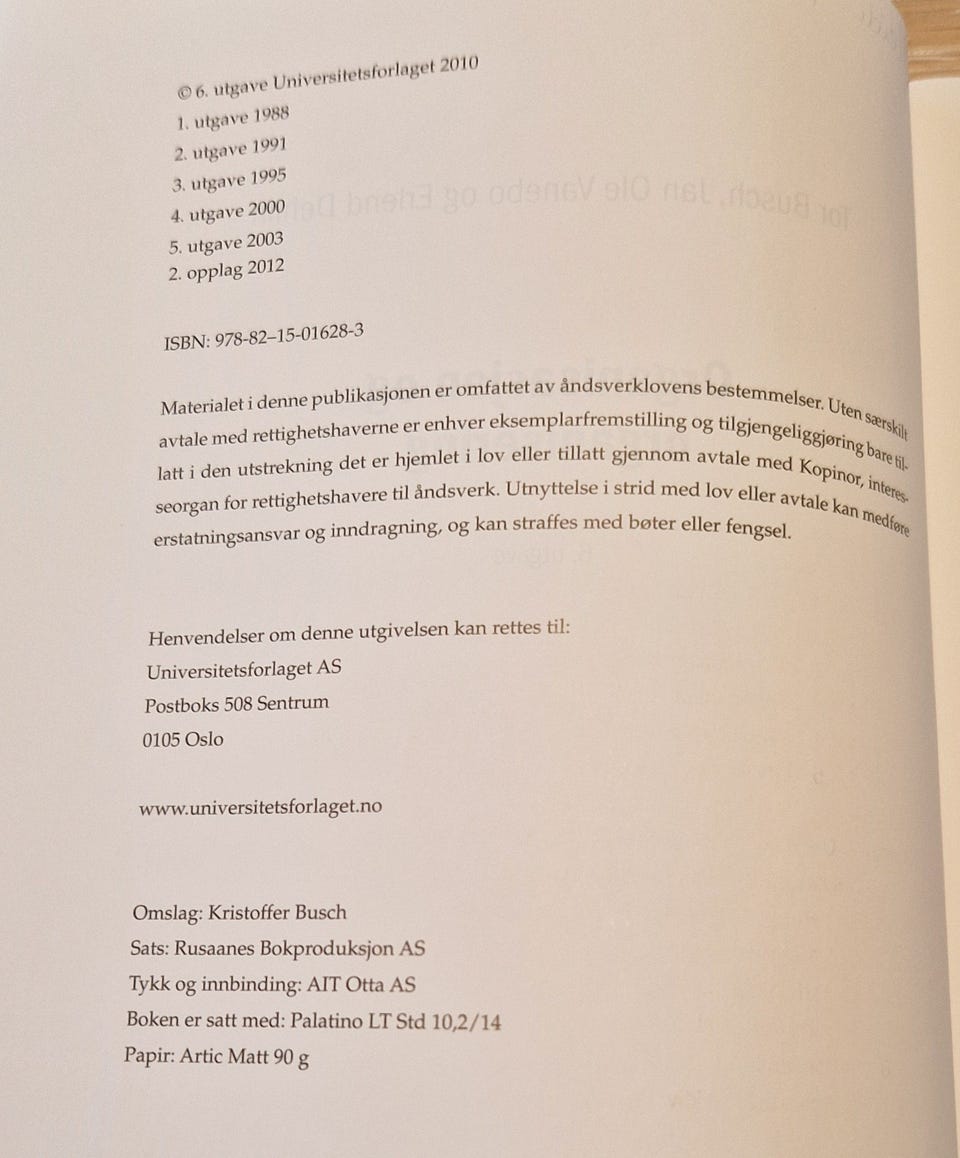 © 6. utgave Universitetsforlaget 2010
1. utgave 1988
2. utgave 1991
3. utgave 1995
4. utgave 2000
5. utgave 2003
2. opplag 2012

ISBN: 978-82-15-01628-3

Materialet i denne publikasjonen er omfattet av åndsverklovens bestemmelser. Uten særskilt avtale med rettighetshaverne er enhver eksemplarfremstilling og tilgjengeliggjøring bare tillatt i den utstrekning det er hjemlet i lov eller tillatt gjennom avtale med Kopinor, interesseorgan for rettighetshavere til åndsverk. Utnyttelse i strid med lov eller avtale kan medføre erstatningsansvar og inndragning, og kan straffes med bøter eller fengsel.

Henvendelser om denne utgivelsen kan rettes til:
Universitetsforlaget AS
Postboks 508 Sentrum
0105 Oslo

www.universitetsforlaget.no

Omslag: Kristoffer Busch
Sats: Rusaanes Bokproduksjon AS
Tykk og innbinding: AIT Otta AS
Boken er satt med: Palatino LT Std 10,2/14
Papir: Artic Matt 90 g